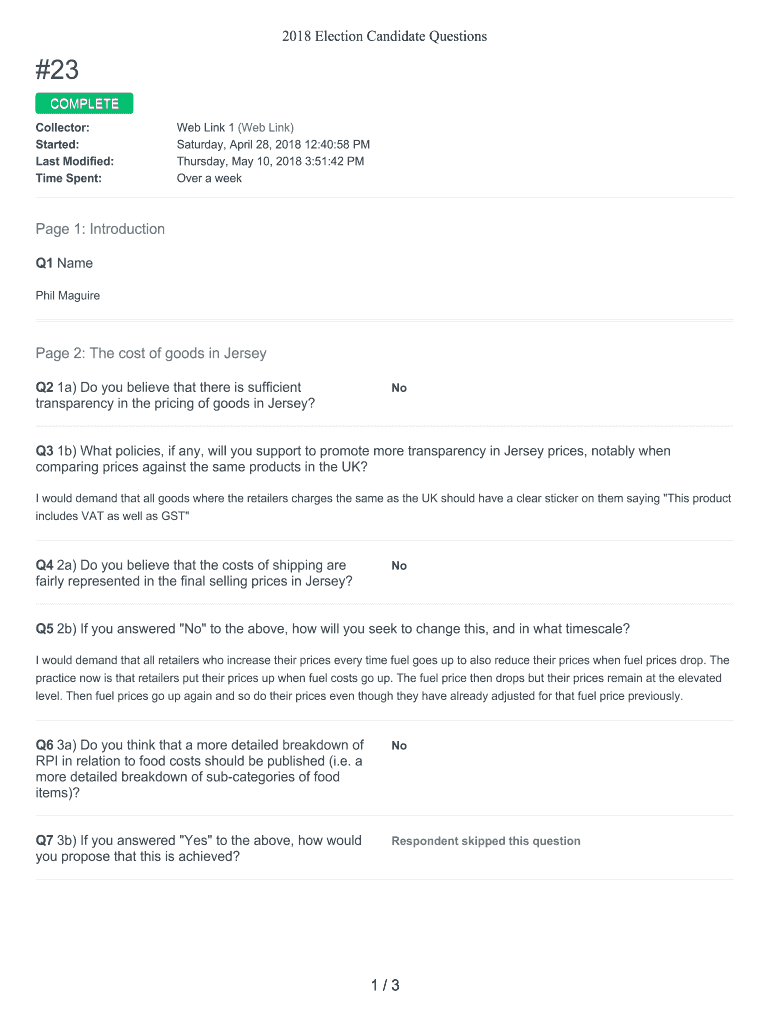 2018 Election Candidate Questions

#23

COMPLETE

Collector: Web Link 1 (Web Link)
Started: Saturday, April 28, 2018 12:40:58 PM
Last Modified: Thursday, May 10, 2018 3:51:42 PM
Time Spent: Over a week

Page 1: Introduction

Q1 Name

Phil Maguire

Page 2: The cost of goods in Jersey

Q2 1a) Do you believe that there is sufficient transparency in the pricing of goods in Jersey?

No

Q3 1b) What policies, if any, will you support to promote more transparency in Jersey prices, notably when comparing prices against the same products in the UK?

I would demand that all goods where the retailers charges the same as the UK should have a clear sticker on them saying "This product includes VAT as well as GST"

Q4 2a) Do you believe that the costs of shipping are fairly represented in the final selling prices in Jersey?

No

Q5 2b) If you answered "No" to the above, how will you seek to change this, and in what timescale?

I would demand that all retailers who increase their prices every time fuel goes up to also reduce their prices when fuel prices drop. The practice now is that retailers put their prices up when fuel costs go up. The fuel price then drops but their prices remain at the elevated level. Then fuel prices go up again and so do their prices even though they have already adjusted for that fuel price previously.

Q6 3a) Do you think that a more detailed breakdown of RPI in relation to food costs should be published (i.e. a more detailed breakdown of sub-categories of food items)?

No

Q7 3b) If you answered "Yes" to the above, how would you propose that this is achieved?

Respondent skipped this question

1 / 3